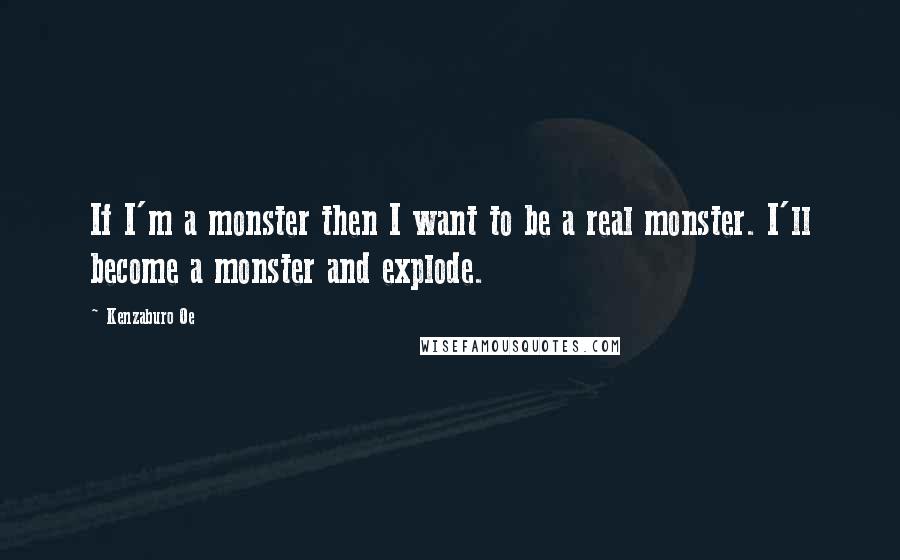 If I'm a monster then I want to be a real monster. I'll become a monster and explode.

~ Kenzaburo Oe

WISEFAMOUSQUOTES.COM